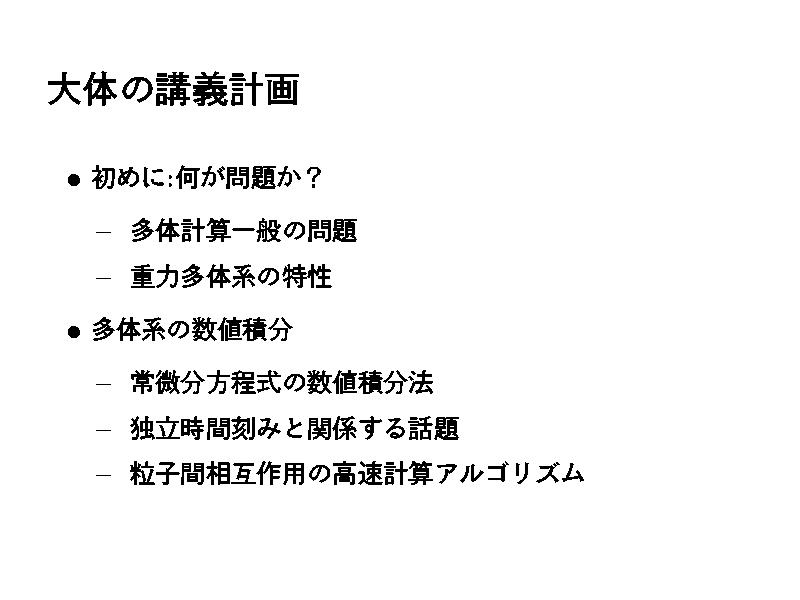 大体の講義計画

• 初めに:何が問題か?

- 多体計算一般の問題

- 重力多体系の特性

• 多体系の数値積分

- 常微分方程式の数値積分法

- 独立時間刻みと関係する話題

- 粒子間相互作用の高速計算アルゴリズム